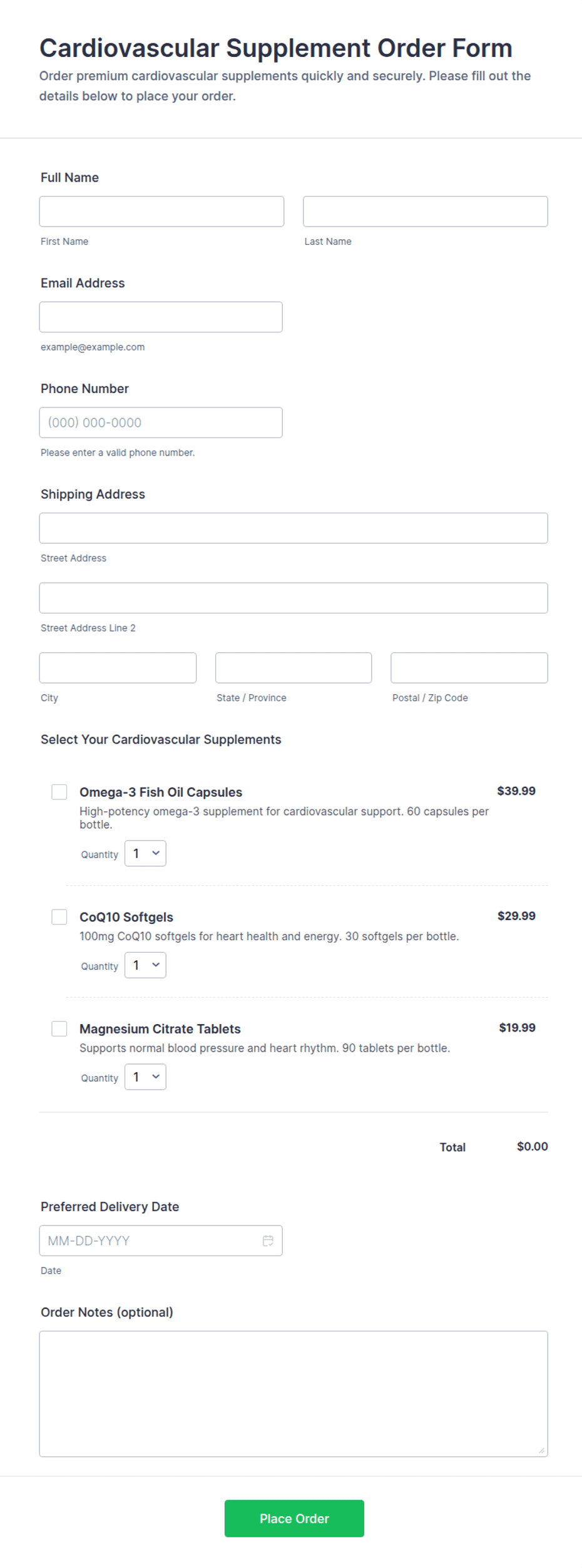 Cardiovascular Supplement Order Form
Order premium cardiovascular supplements quickly and securely. Please fill out the details below to place your order.

Full Name

First Name Last Name

Email Address

example@example.com

Phone Number

(000) 000-0000

Please enter a valid phone number.

Shipping Address

Street Address

Street Address Line 2

City State / Province Postal / Zip Code

Select Your Cardiovascular Supplements

Omega-3 Fish Oil Capsules $39.99
High-potency omega-3 supplement for cardiovascular support. 60 capsules per bottle.
Quantity 1

CoQ10 Softgels $29.99
100mg CoQ10 softgels for heart health and energy. 30 softgels per bottle.
Quantity 1

Magnesium Citrate Tablets $19.99
Supports normal blood pressure and heart rhythm. 90 tablets per bottle.
Quantity 1

Total $0.00

Preferred Delivery Date

MM-DD-YYYY

Date

Order Notes (optional)

Place Order